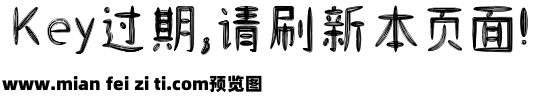 Key过期，请刷新本页面！

www.mian fei zi ti.com预览图